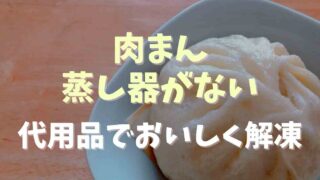 肉まん
蒸し器がない
代用品でおいしく解凍